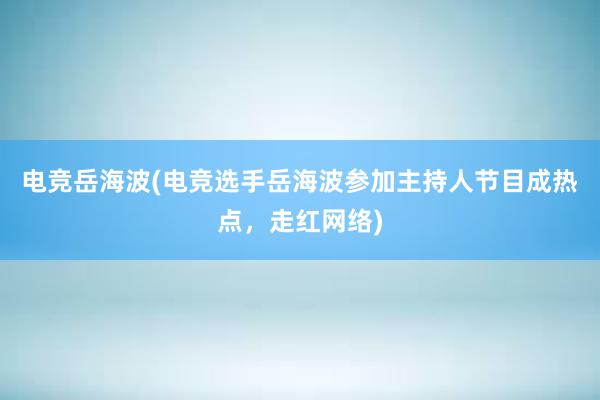 电竞岳海波(电竞选手岳海波参加主持人节目成热点，走红网络)